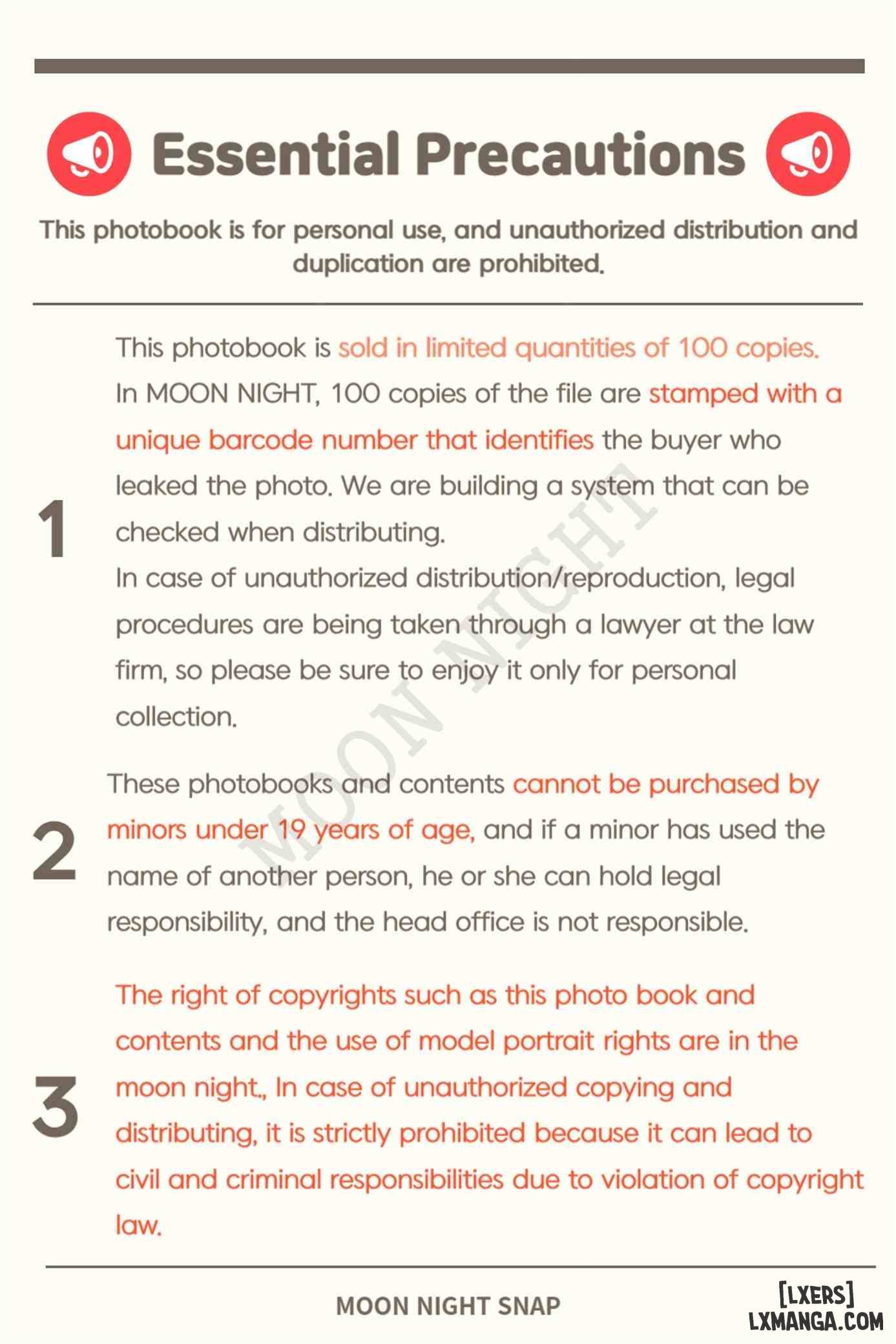 Essential Precautions

This photobook is for personal use, and unauthorized distribution and duplication are prohibited.

1

This photobook is sold in limited quantities of 100 copies. In MOON NIGHT, 100 copies of the file are stamped with a unique barcode number that identifies the buyer who leaked the photo. We are building a system that can be checked when distributing.
In case of unauthorized distribution/reproduction, legal procedures are being taken through a lawyer at the law firm, so please be sure to enjoy it only for personal collection.

MOON NIGHT

2

These photobooks and contents cannot be purchased by minors under 19 years of age, and if a minor has used the name of another person, he or she can hold legal responsibility, and the head office is not responsible.

3

The right of copyrights such as this photo book and contents and the use of model portrait rights are in the moon night., In case of unauthorized copying and distributing, it is strictly prohibited because it can lead to civil and criminal responsibilities due to violation of copyright law.

MOON NIGHT SNAP

[LXERS]
LXMANGA.COM